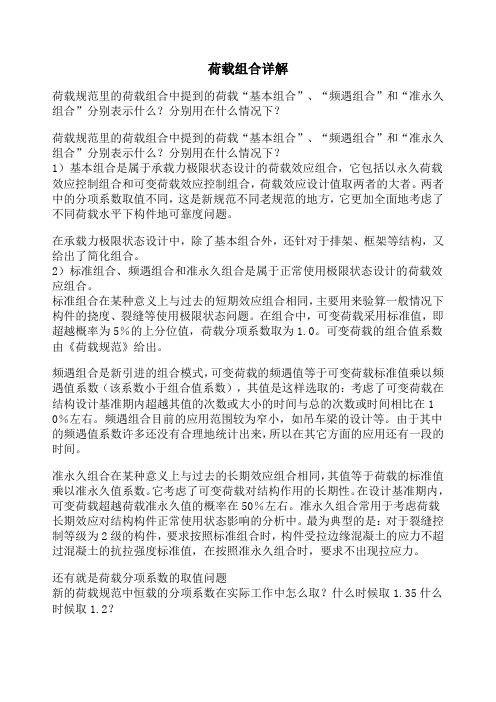 荷载组合详解

荷载规范里的荷载组合中提到的荷载“基本组合”、“频遇组合”和“准永久组合”分别表示什么？分别用在什么情况下？

荷载规范里的荷载组合中提到的荷载“基本组合”、“频遇组合”和“准永久组合”分别表示什么？分别用在什么情况下？
1）基本组合是属于承载力极限状态设计的荷载效应组合，它包括以永久荷载效应控制组合和可变荷载效应控制组合，荷载效应设计值取两者的大者。两者中的分项系数取值不同，这是新规范不同老规范的地方，它更加全面地考虑了不同荷载水平下构件地可靠度问题。

在承载力极限状态设计中，除了基本组合外，还针对于排架、框架等结构，又给出了简化组合。
2）标准组合、频遇组合和准永久组合是属于正常使用极限状态设计的荷载效应组合。
标准组合在某种意义上与过去的短期效应组合相同，主要用来验算一般情况下构件的挠度、裂缝等使用极限状态问题。在组合中，可变荷载采用标准值，即超越概率为5%的上分位值，荷载分项系数取为1.0。可变荷载的组合值系数由《荷载规范》给出。

频遇组合是新引进的组合模式，可变荷载的频遇值等于可变荷载标准值乘以频遇值系数（该系数小于组合值系数），其值是这样选取的：考虑了可变荷载在结构设计基准期内超越其值的次数或大小的时间与总的次数或时间相比在10%左右。频遇组合目前的应用范围较为窄小，如吊车梁的设计等。由于其中的频遇值系数许多还没有合理地统计出来，所以在其它方面的应用还有一段的时间。

准永久组合在某种意义上与过去的长期效应组合相同，其值等于荷载的标准值乘以准永久值系数。它考虑了可变荷载对结构作用的长期性。在设计基准期内，可变荷载超越荷载准永久值的概率在50%左右。准永久组合常用于考虑荷载长期效应对结构构件正常使用状态影响的分析中。最为典型的是：对于裂缝控制等级为2级的构件，要求按照标准组合时，构件受拉边缘混凝土的应力不超过混凝土的抗拉强度标准值，在按照准永久组合时，要求不出现拉应力。

还有就是荷载分项系数的取值问题
新的荷载规范中恒载的分项系数在实际工作中怎么取？什么时候取1.35什么时候取1.2？